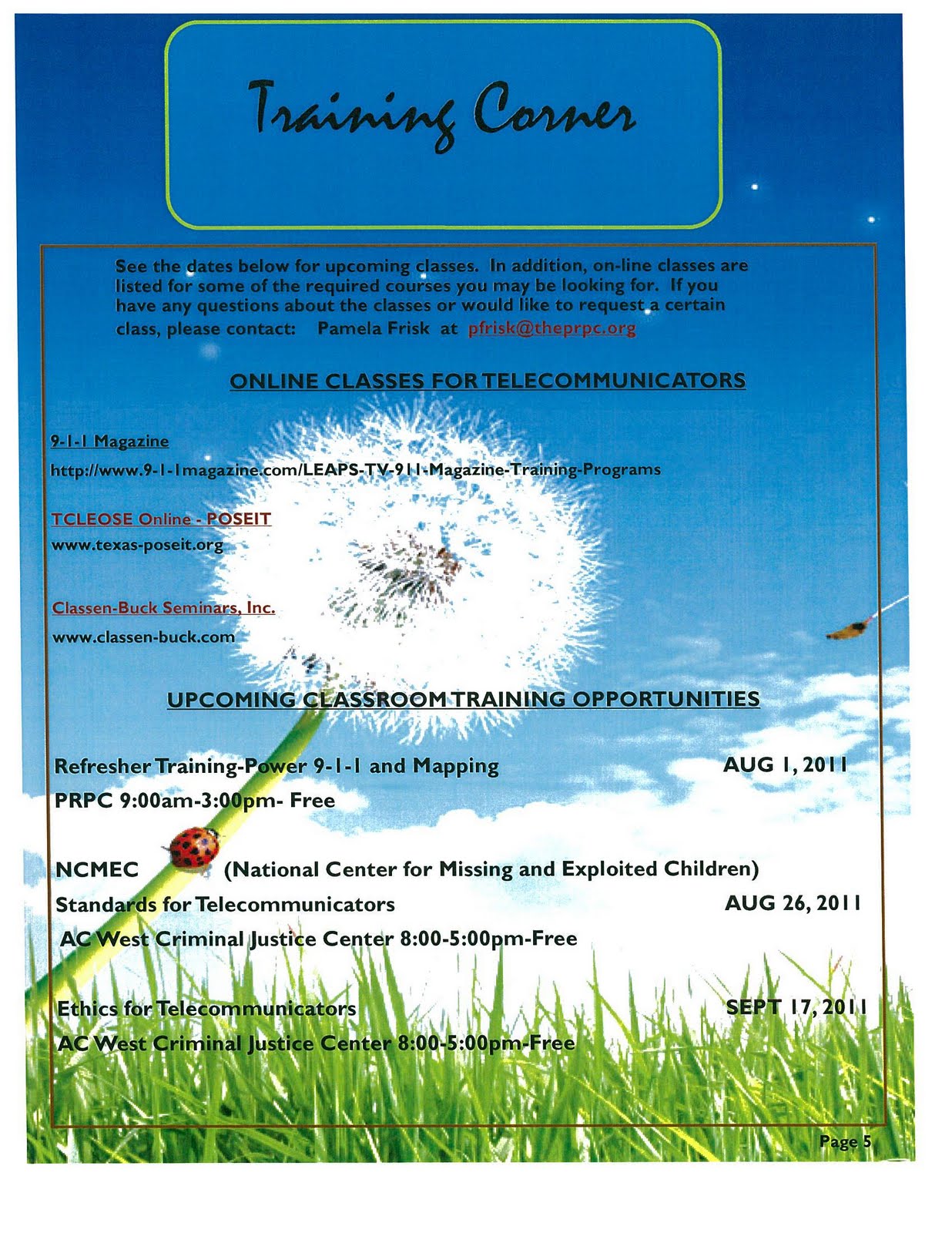 Training Corner

See the dates below for upcoming classes. In addition, on-line classes are listed for some of the required courses you may be looking for. If you have any questions about the classes or would like to request a certain class, please contact: Pamela Frisk at pfrisk@theprpc.org

ONLINE CLASSES FOR TELECOMMUNICATORS

9-1-1 Magazine
http://www.9-1-1magazine.com/LEAPS-TV-911-Magazine-Training-Programs

TCLEOSE Online - POSEIT
www.texas-poseit.org

Classen-Buck Seminars, Inc.
www.classen-buck.com

UPCOMING CLASSROOM TRAINING OPPORTUNITIES

Refresher Training-Power 9-1-1 and Mapping AUG 1, 2011
PRPC 9:00am-3:00pm- Free

NCMEC (National Center for Missing and Exploited Children)
Standards for Telecommunicators AUG 26, 2011
AC West Criminal Justice Center 8:00-5:00pm-Free

Ethics for Telecommunicators SEPT 17, 2011
AC West Criminal Justice Center 8:00-5:00pm-Free

Page 5